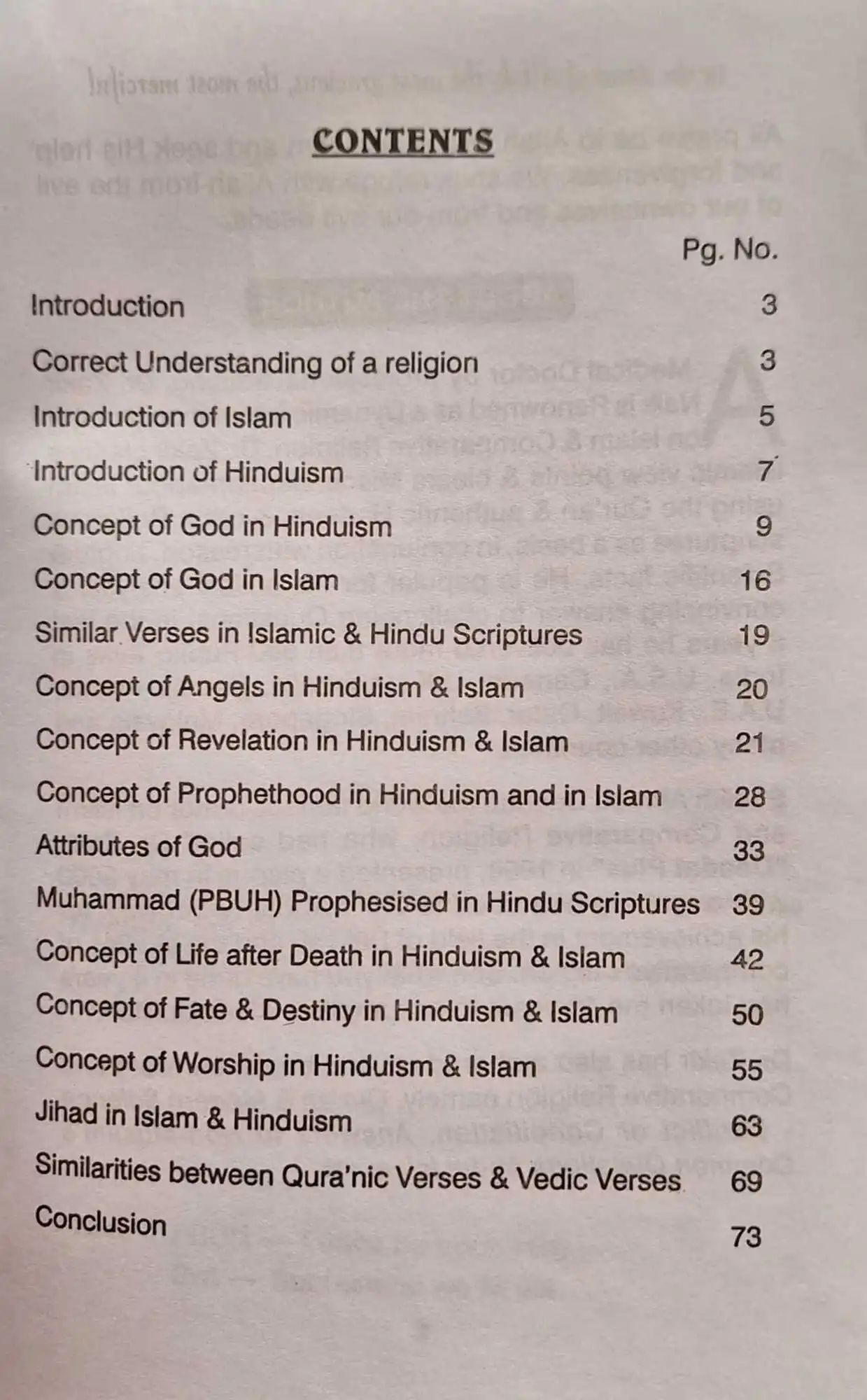 CONTENTS

| | Pg. No. |
|---|---|
| Introduction | 3 |
| Correct Understanding of a religion | 3 |
| Introduction of Islam | 5 |
| Introduction of Hinduism | 7 |
| Concept of God in Hinduism | 9 |
| Concept of God in Islam | 16 |
| Similar Verses in Islamic & Hindu Scriptures | 19 |
| Concept of Angels in Hinduism & Islam | 20 |
| Concept of Revelation in Hinduism & Islam | 21 |
| Concept of Prophethood in Hinduism and in Islam | 28 |
| Attributes of God | 33 |
| Muhammad (PBUH) Prophesised in Hindu Scriptures | 39 |
| Concept of Life after Death in Hinduism & Islam | 42 |
| Concept of Fate & Destiny in Hinduism & Islam | 50 |
| Concept of Worship in Hinduism & Islam | 55 |
| Jihad in Islam & Hinduism | 63 |
| Similarities between Qura'nic Verses & Vedic Verses | 69 |
| Conclusion | 73 |